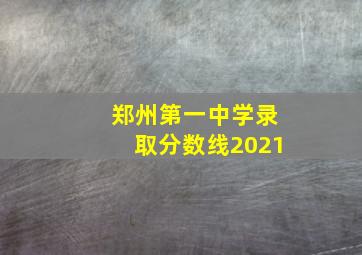 郑州第一中学录取分数线2021